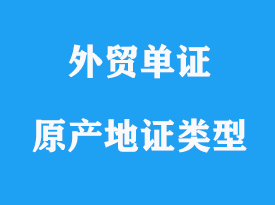 外贸单证

原产地证类型